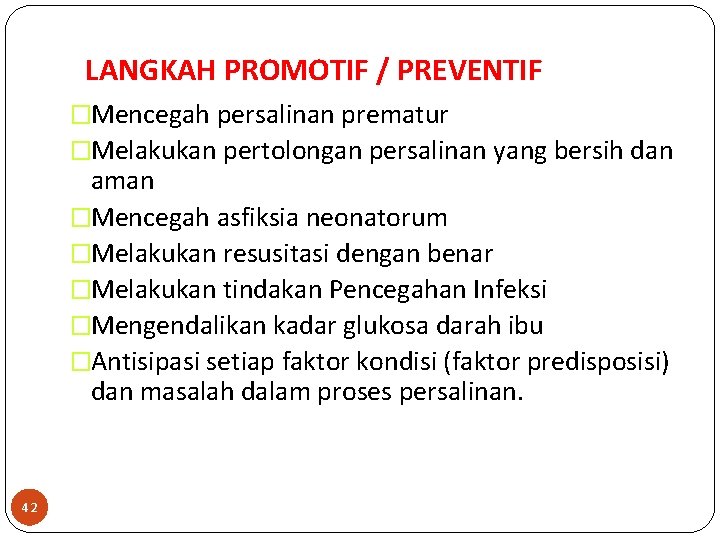 LANGKAH PROMOTIF / PREVENTIF

□Mencegah persalinan prematur
□Melakukan pertolongan persalinan yang bersih dan aman
□Mencegah asfiksia neonatorum
□Melakukan resusitasi dengan benar
□Melakukan tindakan Pencegahan Infeksi
□Mengendalikan kadar glukosa darah ibu
□Antisipasi setiap faktor kondisi (faktor predisposisi) dan masalah dalam proses persalinan.

42